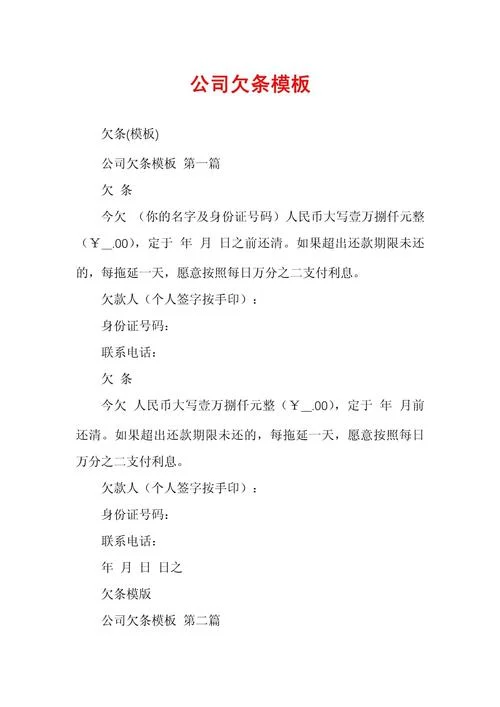 公司欠条模板

欠条(模板)

公司欠条模板 第一篇

欠 条

今欠 （你的名字及身份证号码）人民币大写壹万捌仟元整（￥__.00），定于 年 月 日之前还清。如果超出还款期限未还的，每拖延一天，愿意按照每日万分之二支付利息。

欠款人（个人签字按手印）：

身份证号码:

联系电话:

欠 条

今欠 人民币大写壹万捌仟元整（￥__.00），定于 年 月前还清。如果超出还款期限未还的，每拖延一天，愿意按照每日万分之二支付利息。

欠款人（个人签字按手印）：

身份证号码:

联系电话:

年 月 日 日之

欠条模版

公司欠条模板 第二篇